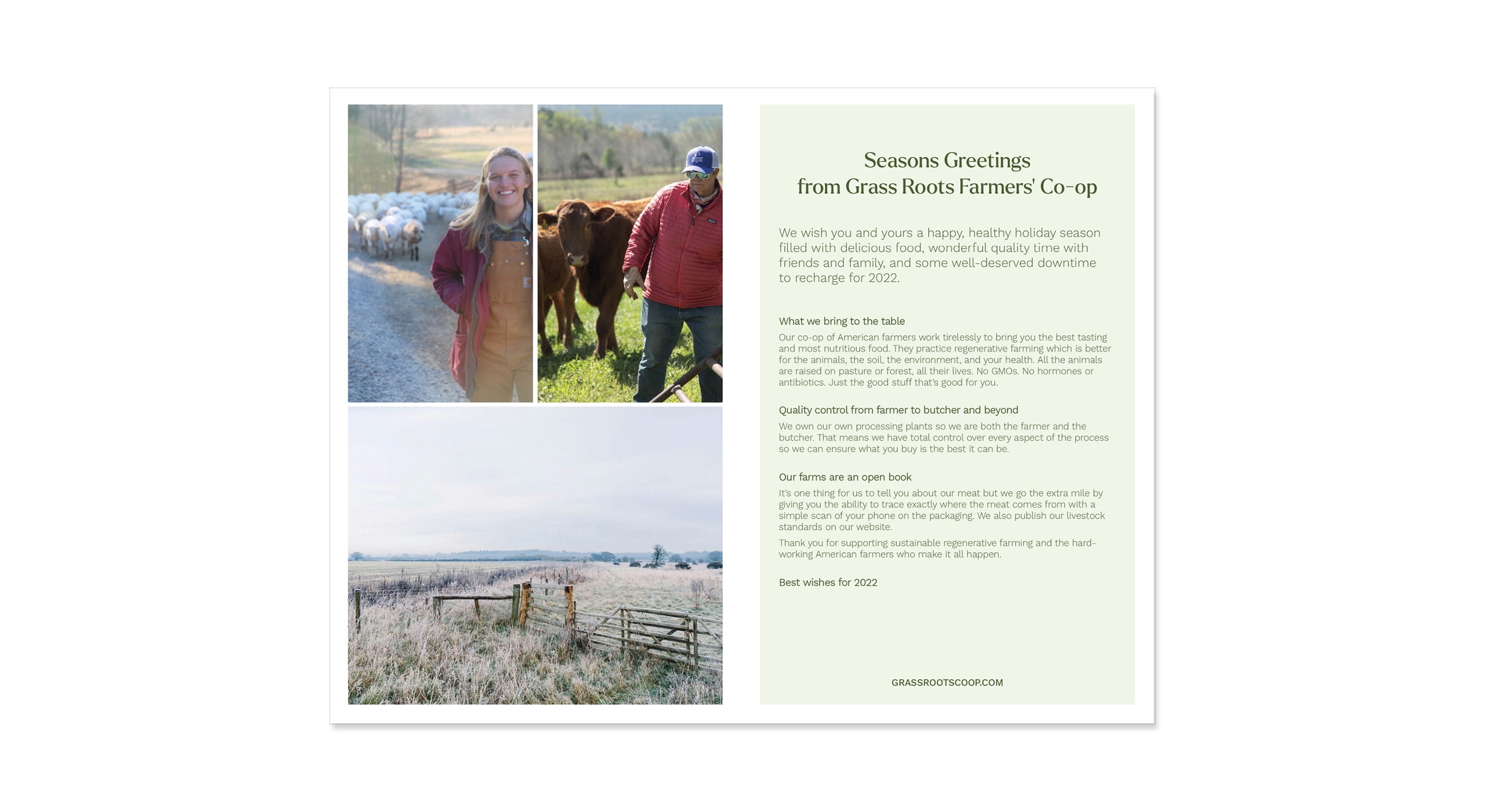 Seasons Greetings
from Grass Roots Farmers' Co-op

We wish you and yours a happy, healthy holiday season filled with delicious food, wonderful quality time with friends and family, and some well-deserved downtime to recharge for 2022.

What we bring to the table

Our co-op of American farmers work tirelessly to bring you the best tasting and most nutritious food. They practice regenerative farming which is better for the animals, the soil, the environment, and your health. All the animals are raised on pasture or forest, all their lives. No GMOs. No hormones or antibiotics. Just the good stuff that's good for you.

Quality control from farmer to butcher and beyond

We own our own processing plants so we are both the farmer and the butcher. That means we have total control over every aspect of the process so we can ensure what you buy is the best it can be.

Our farms are an open book

It's one thing for us to tell you about our meat but we go the extra mile by giving you the ability to trace exactly where the meat comes from with a simple scan of your phone on the packaging. We also publish our livestock standards on our website.

Thank you for supporting sustainable regenerative farming and the hard-working American farmers who make it all happen.

Best wishes for 2022

GRASSROOTSCOOP.COM